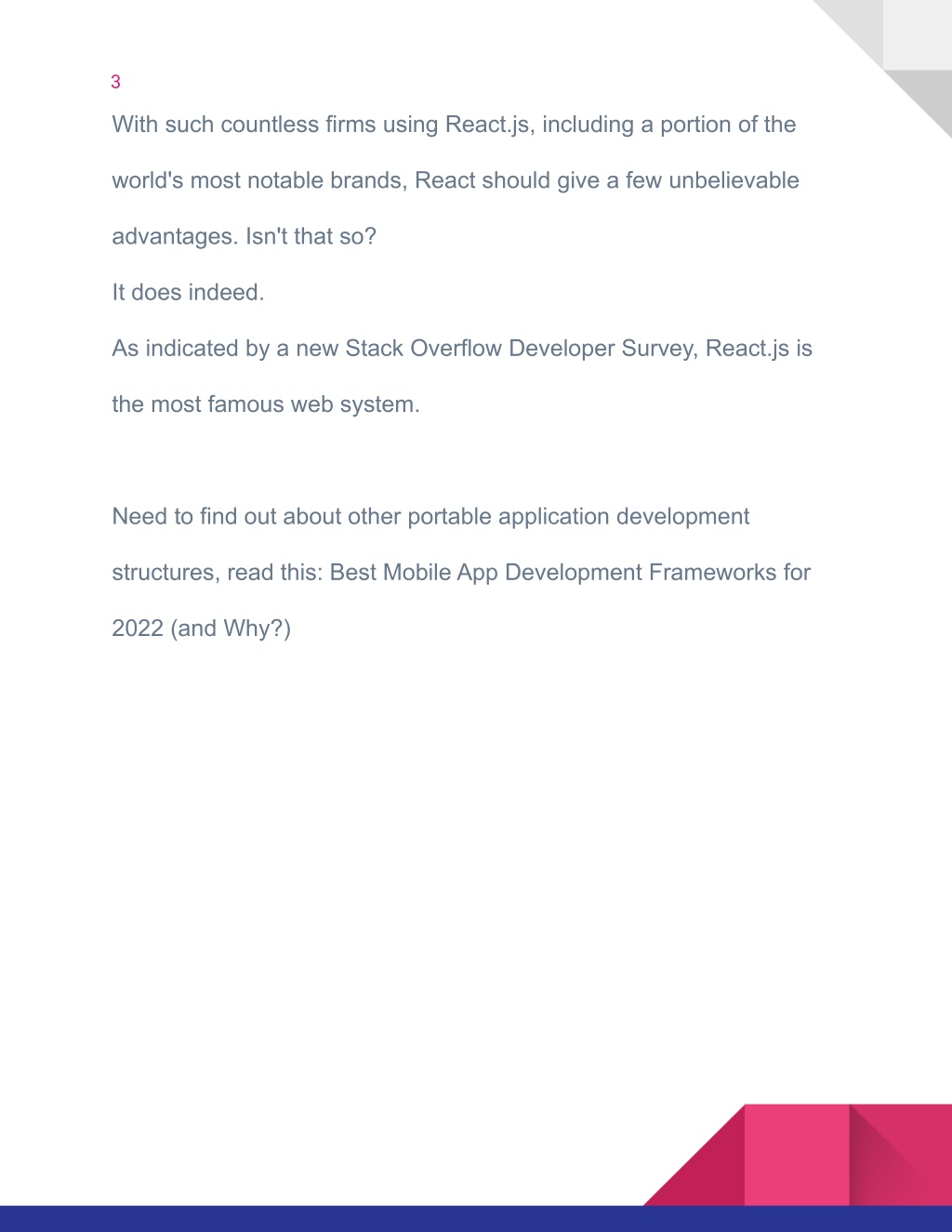 3

With such countless firms using React.js, including a portion of the world's most notable brands, React should give a few unbelievable advantages. Isn't that so?

It does indeed.

As indicated by a new Stack Overflow Developer Survey, React.js is the most famous web system.

Need to find out about other portable application development structures, read this: Best Mobile App Development Frameworks for 2022 (and Why?)